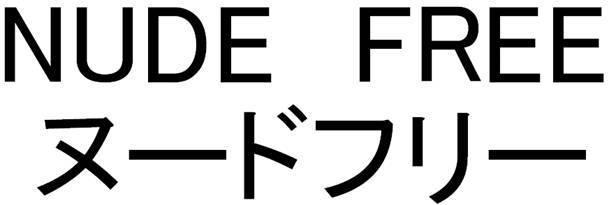 NUDE FREE
ヌードフリー